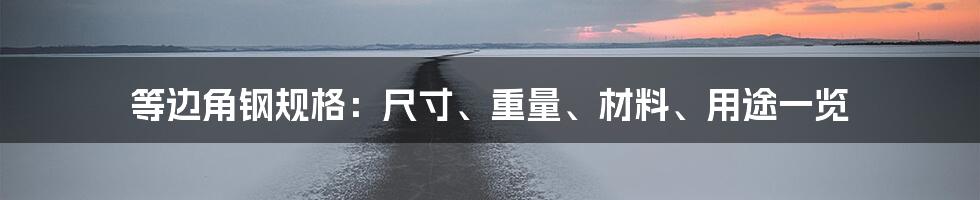 等边角钢规格：尺寸、重量、材料、用途一览